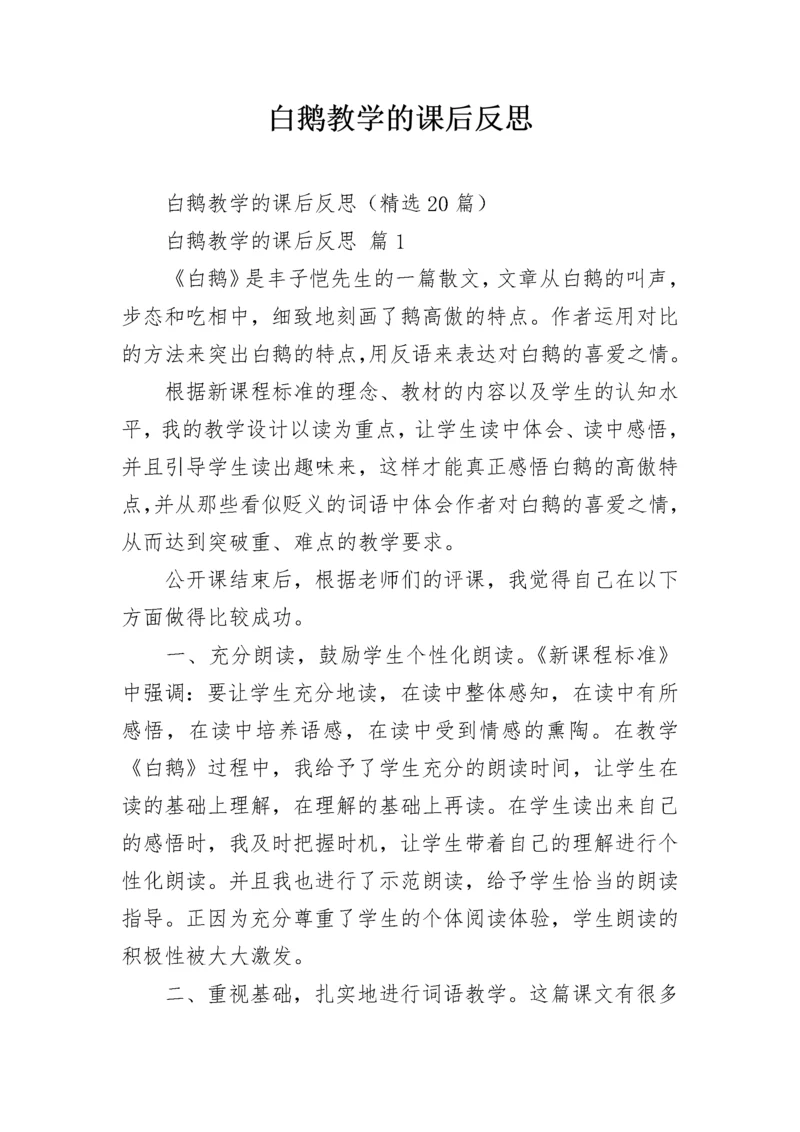 白鹅教学的课后反思

白鹅教学的课后反思（精选20篇）

白鹅教学的课后反思 篇1

《白鹅》是丰子恺先生的一篇散文，文章从白鹅的叫声，步态和吃相中，细致地刻画了鹅高傲的特点。作者运用对比的方法来突出白鹅的特点,用反语来表达对白鹅的喜爱之情。

根据新课程标准的理念、教材的内容以及学生的认知水平，我的教学设计以读为重点，让学生读中体会、读中感悟，并且引导学生读出趣味来，这样才能真正感悟白鹅的高傲特点,并从那些看似贬义的词语中体会作者对白鹅的喜爱之情，从而达到突破重、难点的教学要求。

公开课结束后，根据老师们的评课，我觉得自己在以下方面做得比较成功。

一、充分朗读，鼓励学生个性化朗读。《新课程标准》中强调：要让学生充分地读，在读中整体感知，在读中有所感悟，在读中培养语感，在读中受到情感的熏陶。在教学《白鹅》过程中，我给予了学生充分的朗读时间，让学生在读的基础上理解，在理解的基础上再读。在学生读出来自己的感悟时，我及时把握时机，让学生带着自己的理解进行个性化朗读。并且我也进行了示范朗读，给予学生恰当的朗读指导。正因为充分尊重了学生的个体阅读体验，学生朗读的积极性被大大激发。

二、重视基础，扎实地进行词语教学。这篇课文有很多